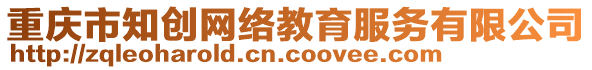 重庆市知创网络教育服务有限公司
http://zqleoharold.cn.coovee.com